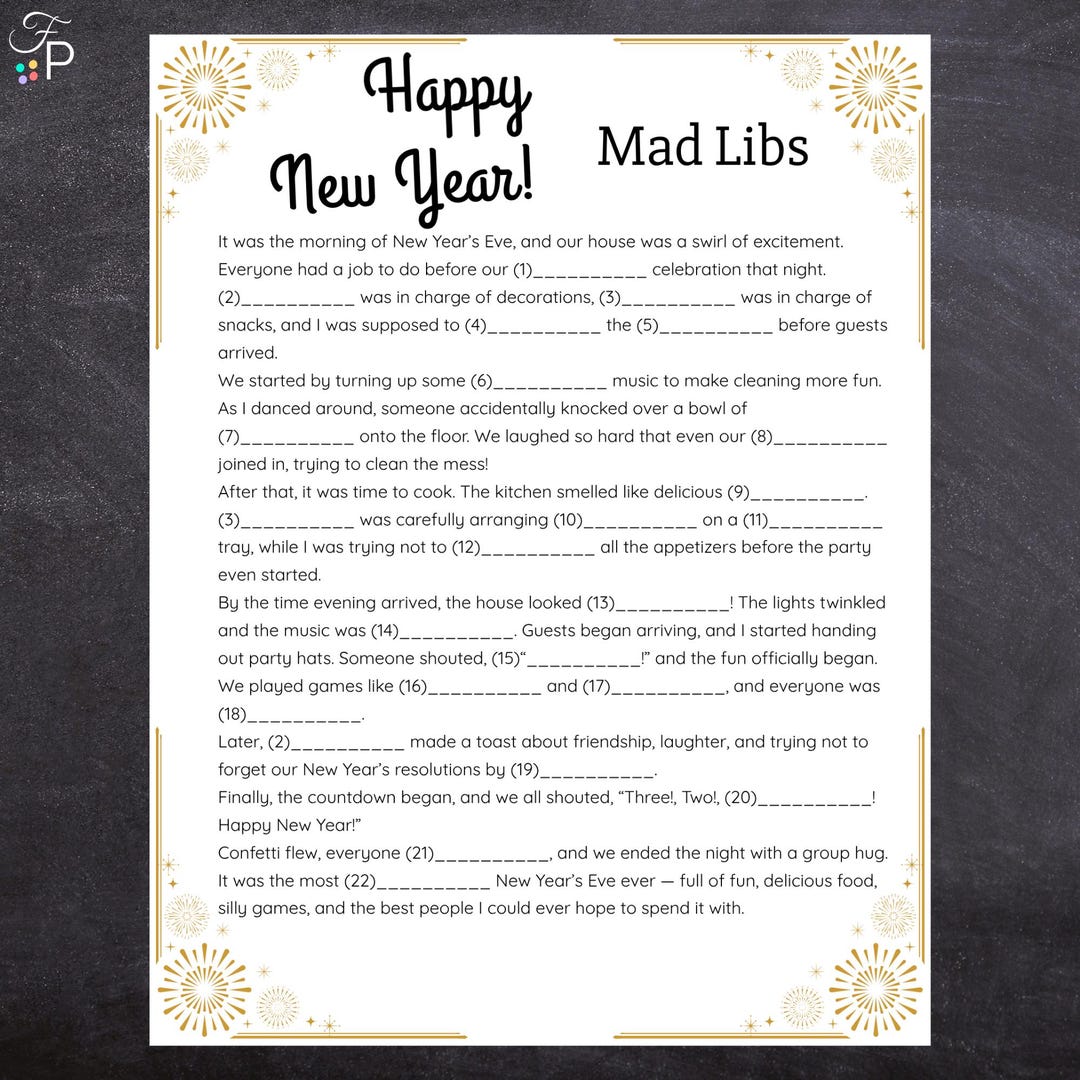 FP

Happy New Year!

Mad Libs

It was the morning of New Year's Eve, and our house was a swirl of excitement. Everyone had a job to do before our (1)__________ celebration that night. (2)__________ was in charge of decorations, (3)__________ was in charge of snacks, and I was supposed to (4)__________ the (5)__________ before guests arrived.

We started by turning up some (6)__________ music to make cleaning more fun. As I danced around, someone accidentally knocked over a bowl of (7)__________ onto the floor. We laughed so hard that even our (8)__________ joined in, trying to clean the mess!

After that, it was time to cook. The kitchen smelled like delicious (9)__________. (3)__________ was carefully arranging (10)__________ on a (11)__________ tray, while I was trying not to (12)__________ all the appetizers before the party even started.

By the time evening arrived, the house looked (13)__________! The lights twinkled and the music was (14)__________. Guests began arriving, and I started handing out party hats. Someone shouted, (15)"__________!" and the fun officially began. We played games like (16)__________ and (17)__________, and everyone was (18)__________.

Later, (2)__________ made a toast about friendship, laughter, and trying not to forget our New Year's resolutions by (19)__________.

Finally, the countdown began, and we all shouted, "Three!, Two!, (20)__________! Happy New Year!"

Confetti flew, everyone (21)__________, and we ended the night with a group hug. It was the most (22)__________ New Year's Eve ever — full of fun, delicious food, silly games, and the best people I could ever hope to spend it with.